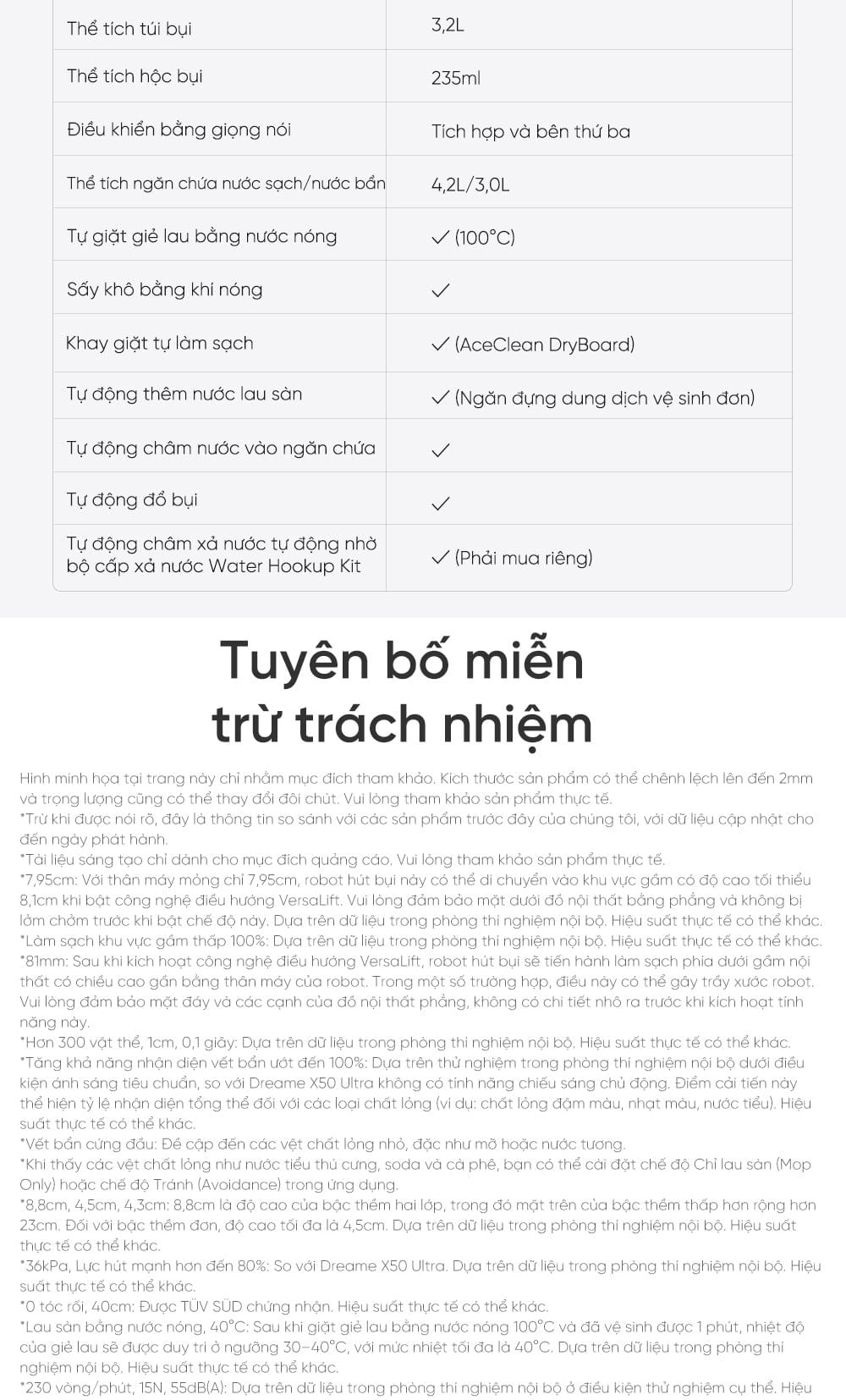 | | |
|---|---|
| Thể tích túi bụi | 3,2L |
| Thể tích hộc bụi | 235ml |
| Điều khiển bằng giọng nói | Tích hợp và bên thứ ba |
| Thể tích ngăn chứa nước sạch/nước bẩn | 4,2L/3,0L |
| Tự giặt giẻ lau bằng nước nóng | ✓ (100°C) |
| Sấy khô bằng khí nóng | ✓ |
| Khay giặt tự làm sạch | ✓ (AceClean DryBoard) |
| Tự động thêm nước lau sàn | ✓ (Ngăn đựng dung dịch vệ sinh đơn) |
| Tự động châm nước vào ngăn chứa | ✓ |
| Tự động đổ bụi | ✓ |
| Tự động châm xả nước tự động nhờ bộ cấp xả nước Water Hookup Kit | ✓ (Phải mua riêng) |

Tuyên bố miễn trừ trách nhiệm

Hình minh họa tại trang này chỉ nhằm mục đích tham khảo. Kích thước sản phẩm có thể chênh lệch lên đến 2mm và trọng lượng cũng có thể thay đổi đôi chút. Vui lòng tham khảo sản phẩm thực tế.
*Trừ khi được nói rõ, đây là thông tin so sánh với các sản phẩm trước đây của chúng tôi, với dữ liệu cập nhật cho đến ngày phát hành.
*Tài liệu sáng tạo chỉ dành cho mục đích quảng cáo. Vui lòng tham khảo sản phẩm thực tế.
*7,95cm: Với thân máy mỏng chỉ 7,95cm, robot hút bụi này có thể di chuyển vào khu vực gầm có độ cao tối thiểu 8,1cm khi bật công nghệ điều hướng VersaLift. Vui lòng đảm bảo mặt dưới đồ nội thất bằng phẳng và không bị lởm chởm trước khi bật chế độ này. Dựa trên dữ liệu trong phòng thí nghiệm nội bộ. Hiệu suất thực tế có thể khác.
*Làm sạch khu vực gầm thấp 100%: Dựa trên dữ liệu trong phòng thí nghiệm nội bộ. Hiệu suất thực tế có thể khác.
*81mm: Sau khi kích hoạt công nghệ điều hướng VersaLift, robot hút bụi sẽ tiến hành làm sạch phía dưới gầm nội thất có chiều cao gần bằng thân máy của robot. Trong một số trường hợp, điều này có thể gây trầy xước robot. Vui lòng đảm bảo mặt đáy và các cạnh của đồ nội thất phẳng, không có chi tiết nhô ra trước khi kích hoạt tính năng này.
*Hơn 300 vật thể, 1cm, 0,1 giây: Dựa trên dữ liệu trong phòng thí nghiệm nội bộ. Hiệu suất thực tế có thể khác.
*Tăng khả năng nhận diện vết bẩn ướt đến 100%: Dựa trên thử nghiệm trong phòng thí nghiệm nội bộ dưới điều kiện ánh sáng tiêu chuẩn, so với Dreame X50 Ultra không có tính năng chiếu sáng chủ động. Điểm cải tiến này thể hiện tỷ lệ nhận diện tổng thể đối với các loại chất lỏng (ví dụ: chất lỏng đậm màu, nhạt màu, nước tiểu). Hiệu suất thực tế có thể khác.
*Vết bẩn cứng đầu: Đề cập đến các vệt chất lỏng nhỏ, đặc như mỡ hoặc nước tương.
*Khi thấy các vệt chất lỏng như nước tiểu thú cưng, soda và cà phê, bạn có thể cài đặt chế độ Chỉ lau sàn (Mop Only) hoặc chế độ Tránh (Avoidance) trong ứng dụng.
*8,8cm, 4,5cm, 4,3cm: 8,8cm là độ cao của bậc thềm hai lớp, trong đó mặt trên của bậc thềm thấp hơn rộng hơn 23cm. Đối với bậc thềm đơn, độ cao tối đa là 4,5cm. Dựa trên dữ liệu trong phòng thí nghiệm nội bộ. Hiệu suất thực tế có thể khác.
*36kPa, Lực hút mạnh hơn đến 80%: So với Dreame X50 Ultra. Dựa trên dữ liệu trong phòng thí nghiệm nội bộ. Hiệu suất thực tế có thể khác.
*0 tóc rối, 40cm: Được TÜV SÜD chứng nhận. Hiệu suất thực tế có thể khác.
*Lau sàn bằng nước nóng, 40°C: Sau khi giặt giẻ lau bằng nước nóng 100°C và đã vệ sinh được 1 phút, nhiệt độ của giẻ lau sẽ được duy trì ở ngưỡng 30–40°C, với mức nhiệt tối đa là 40°C. Dựa trên dữ liệu trong phòng thí nghiệm nội bộ. Hiệu suất thực tế có thể khác.
*230 vòng/phút, 15N, 55dB(A): Dựa trên dữ liệu trong phòng thí nghiệm nội bộ ở điều kiện thử nghiệm cụ thể. Hiệu